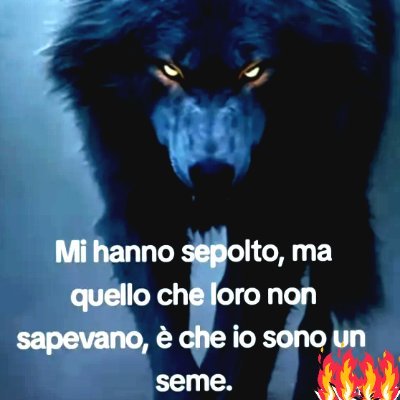 Mi hanno sepolto, ma quello che loro non sapevano, è che io sono un seme.